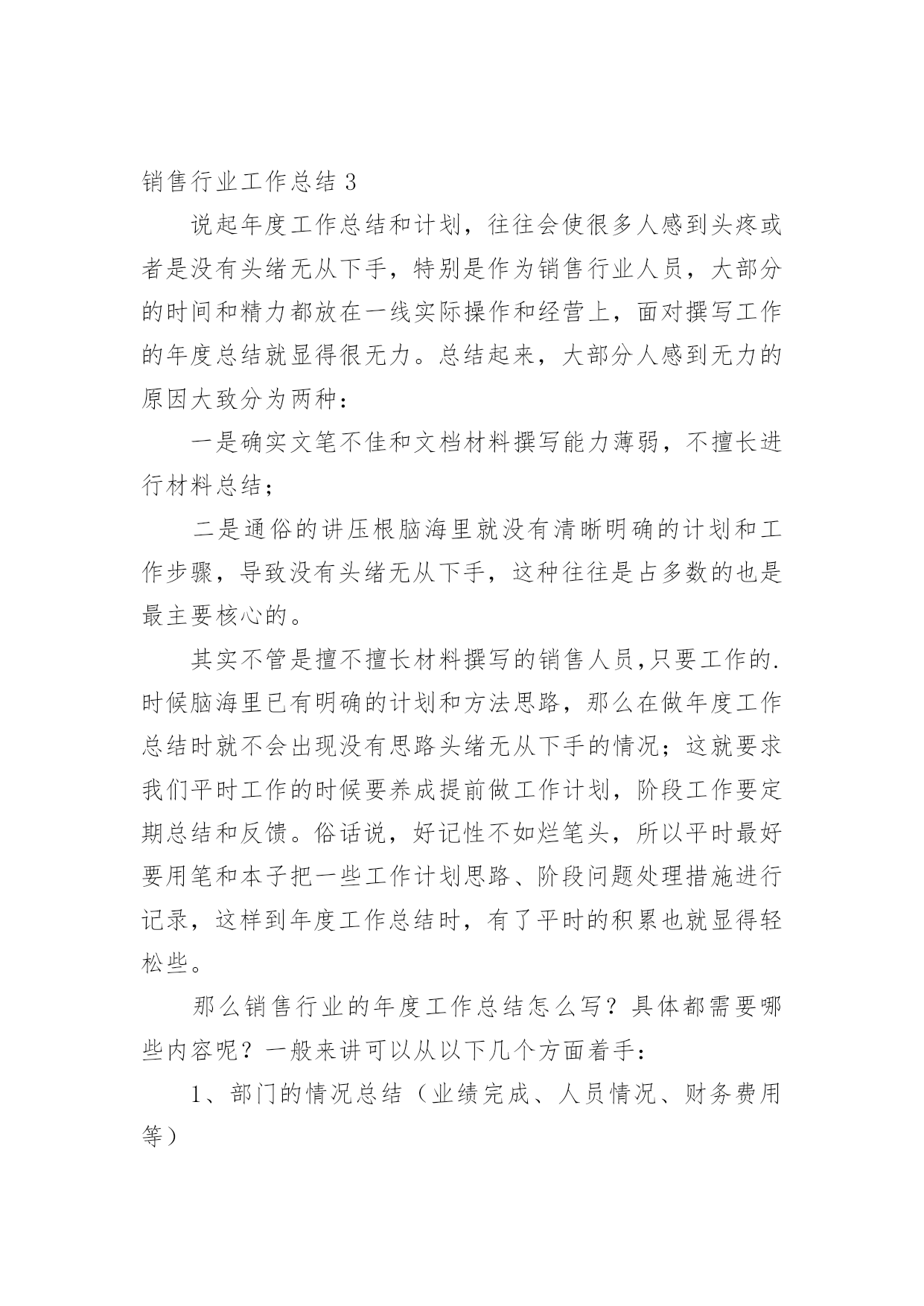 销售行业工作总结 3

说起年度工作总结和计划，往往会使很多人感到头疼或者是没有头绪无从下手，特别是作为销售行业人员，大部分的时间和精力都放在一线实际操作和经营上，面对撰写工作的年度总结就显得很无力。总结起来，大部分人感到无力的原因大致分为两种：

一是确实文笔不佳和文档材料撰写能力薄弱，不擅长进行材料总结；

二是通俗的讲压根脑海里就没有清晰明确的计划和工作步骤，导致没有头绪无从下手，这种往往是占多数的也是最主要核心的。

其实不管是擅不擅长材料撰写的销售人员,只要工作的.时候脑海里已有明确的计划和方法思路，那么在做年度工作总结时就不会出现没有思路头绪无从下手的情况；这就要求我们平时工作的时候要养成提前做工作计划，阶段工作要定期总结和反馈。俗话说，好记性不如烂笔头，所以平时最好要用笔和本子把一些工作计划思路、阶段问题处理措施进行记录，这样到年度工作总结时，有了平时的积累也就显得轻松些。

那么销售行业的年度工作总结怎么写？具体都需要哪些内容呢？一般来讲可以从以下几个方面着手：

1、部门的情况总结（业绩完成、人员情况、财务费用等）